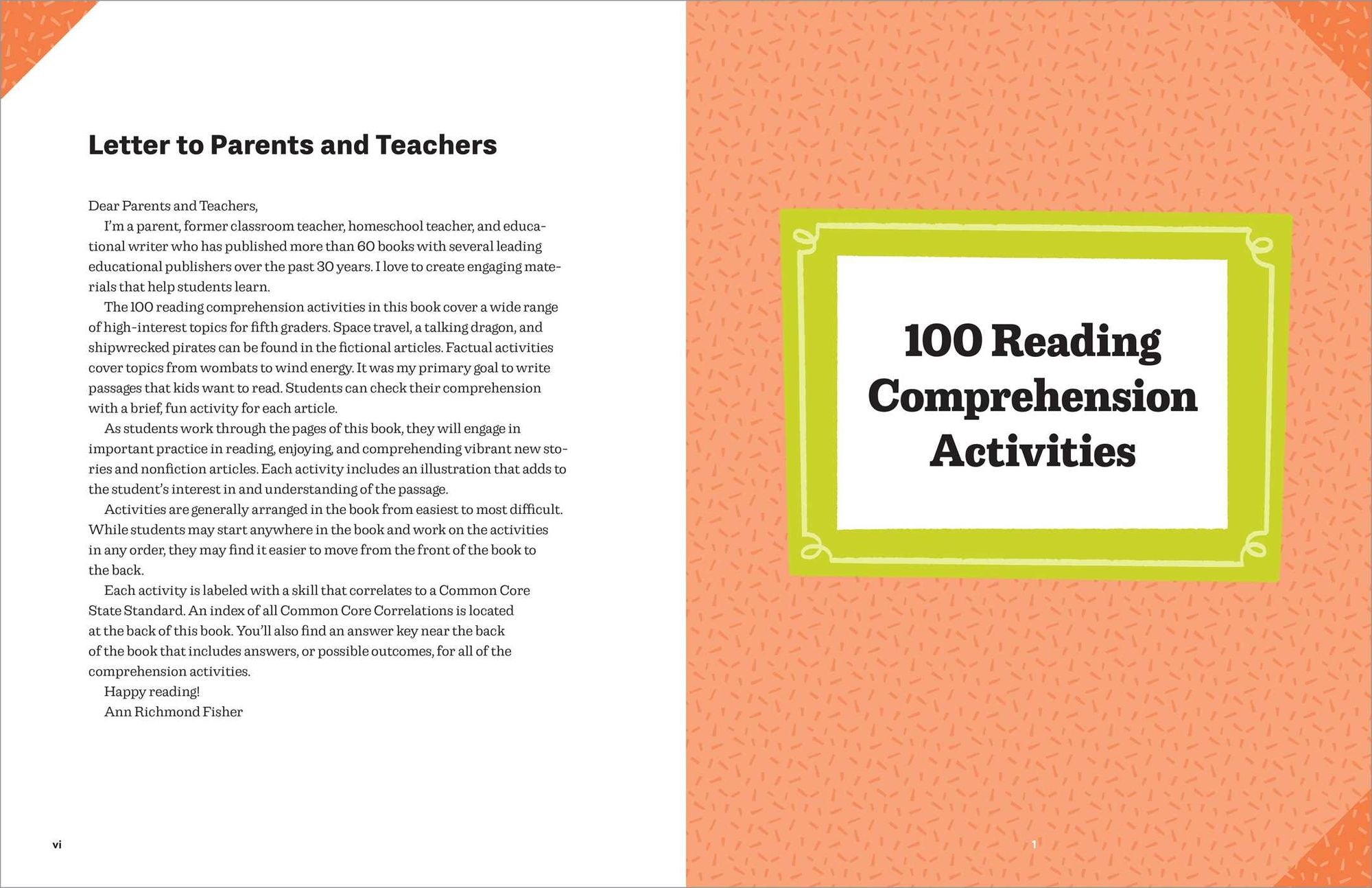 Letter to Parents and Teachers

Dear Parents and Teachers,

I'm a parent, former classroom teacher, homeschool teacher, and educational writer who has published more than 60 books with several leading educational publishers over the past 30 years. I love to create engaging materials that help students learn.

The 100 reading comprehension activities in this book cover a wide range of high-interest topics for fifth graders. Space travel, a talking dragon, and shipwrecked pirates can be found in the fictional articles. Factual activities cover topics from wombats to wind energy. It was my primary goal to write passages that kids want to read. Students can check their comprehension with a brief, fun activity for each article.

As students work through the pages of this book, they will engage in important practice in reading, enjoying, and comprehending vibrant new stories and nonfiction articles. Each activity includes an illustration that adds to the student's interest in and understanding of the passage.

Activities are generally arranged in the book from easiest to most difficult. While students may start anywhere in the book and work on the activities in any order, they may find it easier to move from the front of the book to the back.

Each activity is labeled with a skill that correlates to a Common Core State Standard. An index of all Common Core Correlations is located at the back of this book. You'll also find an answer key near the back of the book that includes answers, or possible outcomes, for all of the comprehension activities.

Happy reading!

Ann Richmond Fisher

vi

100 Reading Comprehension Activities

1